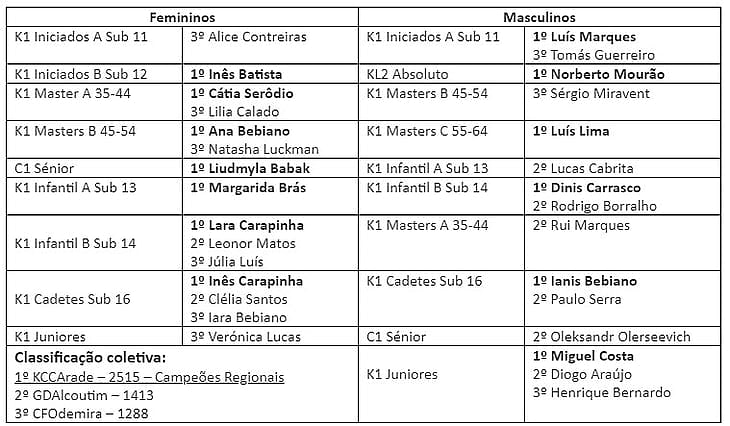 | Femininos | | Masculinos | |
|---|---|---|---|
| K1 Iniciados A Sub 11 | 3º Alice Contreiras | K1 Iniciados A Sub 11 | 1º Luís Marques 3º Tomás Guerreiro |
| K1 Iniciados B Sub 12 | 1º Inês Batista | KL2 Absoluto | 1º Norberto Mourão |
| K1 Master A 35-44 | 1º Cátia Serôdio 3º Lilia Calado | K1 Masters B 45-54 | 3º Sérgio Miravent |
| K1 Masters B 45-54 | 1º Ana Bebiano 3º Natasha Luckman | K1 Masters C 55-64 | 1º Luís Lima |
| C1 Sénior | 1º Liudmyla Babak | K1 Infantil A Sub 13 | 2º Lucas Cabrita |
| K1 Infantil A Sub 13 | 1º Margarida Brás | K1 Infantil B Sub 14 | 1º Dinis Carrasco 2º Rodrigo Borralho |
| K1 Infantil B Sub 14 | 1º Lara Carapinha 2º Leonor Matos 3º Júlia Luís | K1 Masters A 35-44 | 2º Rui Marques |
| K1 Cadetes Sub 16 | 1º Inês Carapinha 2º Clélia Santos 3º Iara Bebiano | K1 Cadetes Sub 16 | 1º Ianis Bebiano 2º Paulo Serra |
| K1 Juniores | 3º Verónica Lucas | C1 Sénior | 2º Oleksandr Olerseevich |
| Classificação coletiva: 1º KCCArade – 2515 – Campeões Regionais 2º GDAlcoutim – 1413 3º CFOdemira – 1288 | | K1 Juniores | 1º Miguel Costa 2º Diogo Araújo 3º Henrique Bernardo |